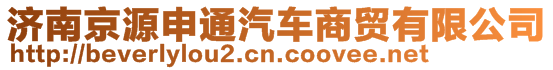 济南京源申通汽车商贸有限公司
http://beverlylou2.cn.coovee.net